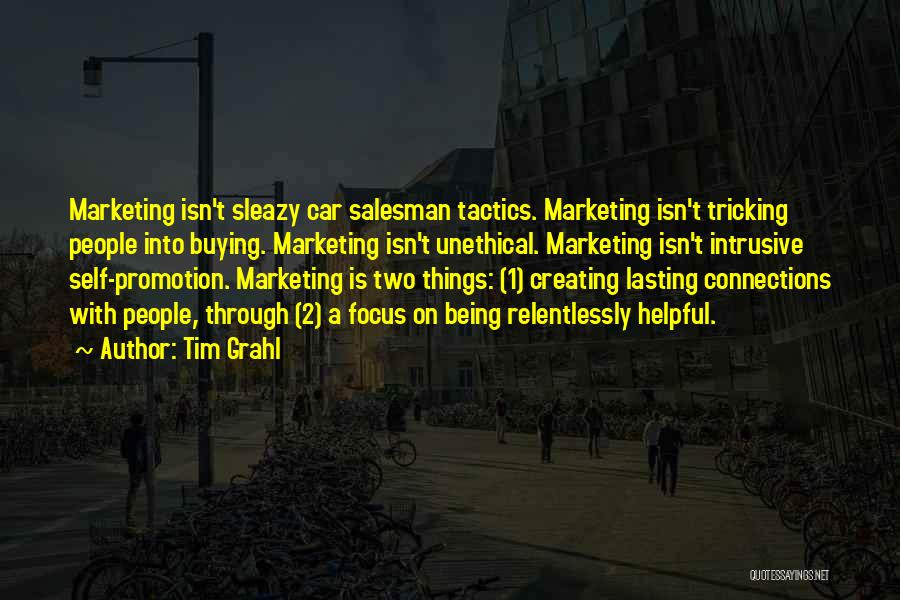 Marketing isn't sleazy car salesman tactics. Marketing isn't tricking people into buying. Marketing isn't unethical. Marketing isn't intrusive self-promotion. Marketing is two things: (1) creating lasting connections with people, through (2) a focus on being relentlessly helpful.

~ Author: Tim Grahl

QUOTESSAYINGS.NET